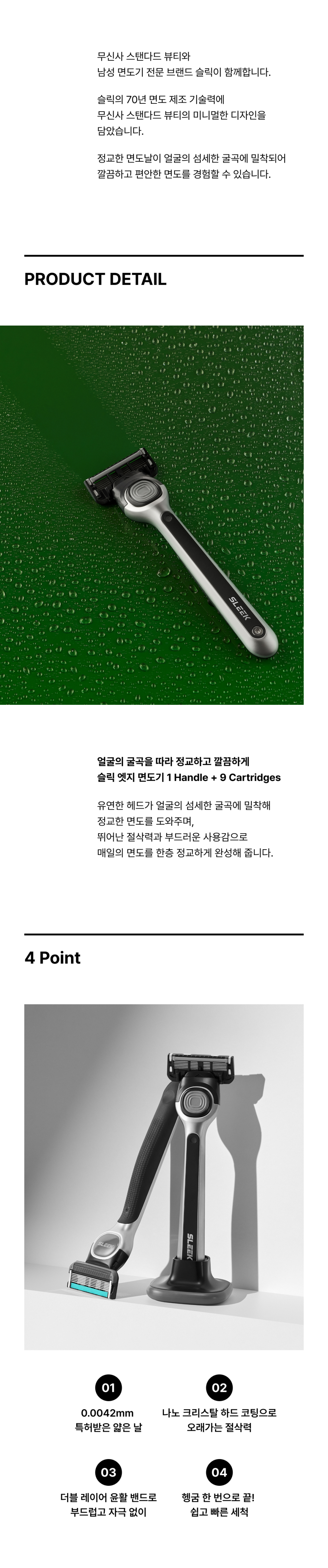 무신사 스탠다드 뷰티와
남성 면도기 전문 브랜드 슬릭이 함께합니다.

슬릭의 70년 면도 제조 기술력에
무신사 스탠다드 뷰티의 미니멀한 디자인을
담았습니다.

정교한 면도날이 얼굴의 섬세한 굴곡에 밀착되어
깔끔하고 편안한 면도를 경험할 수 있습니다.

PRODUCT DETAIL

SLEEK

얼굴의 굴곡을 따라 정교하고 깔끔하게
슬릭 엣지 면도기 1 Handle + 9 Cartridges

유연한 헤드가 얼굴의 섬세한 굴곡에 밀착해
정교한 면도를 도와주며,
뛰어난 절삭력과 부드러운 사용감으로
매일의 면도를 한층 정교하게 완성해 줍니다.

4 Point

SLEEK

SLEEK

01
0.0042mm
특허받은 얇은 날

02
나노 크리스탈 하드 코팅으로
오래가는 절삭력

03
더블 레이어 윤활 밴드로
부드럽고 자극 없이

04
헹굼 한 번으로 끝!
쉽고 빠른 세척